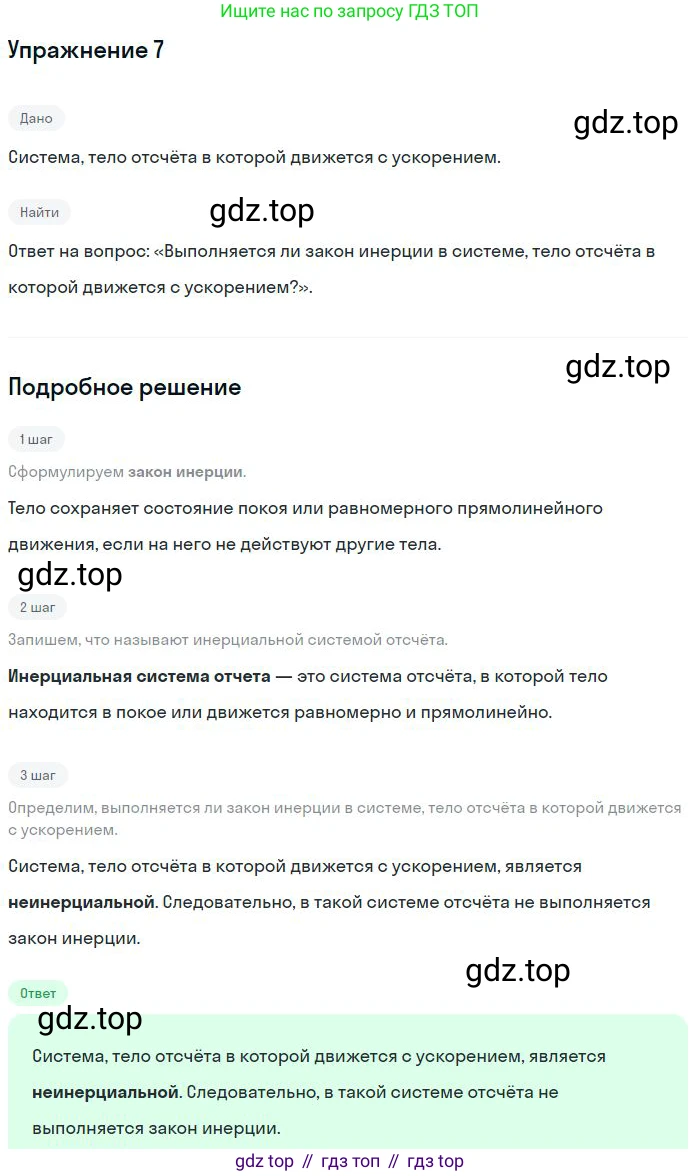 Ищите нас по запросу ГДЗ ТОП

Упражнение 7

Дано

Система, тело отсчёта в которой движется с ускорением.

Найти

Ответ на вопрос: «Выполняется ли закон инерции в системе, тело отсчёта в которой движется с ускорением?».

Подробное решение

1 шаг

Сформулируем закон инерции.

Тело сохраняет состояние покоя или равномерного прямолинейного движения, если на него не действуют другие тела.

2 шаг

Запишем, что называют инерциальной системой отсчёта.

Инерциальная система отчета — это система отсчёта, в которой тело находится в покое или движется равномерно и прямолинейно.

3 шаг

Определим, выполняется ли закон инерции в системе, тело отсчёта в которой движется с ускорением.

Система, тело отсчёта в которой движется с ускорением, является неинерциальной. Следовательно, в такой системе отсчёта не выполняется закон инерции.

Ответ

Система, тело отсчёта в которой движется с ускорением, является неинерциальной. Следовательно, в такой системе отсчёта не выполняется закон инерции.

gdz top // гдз топ // гдз top

gdz.top